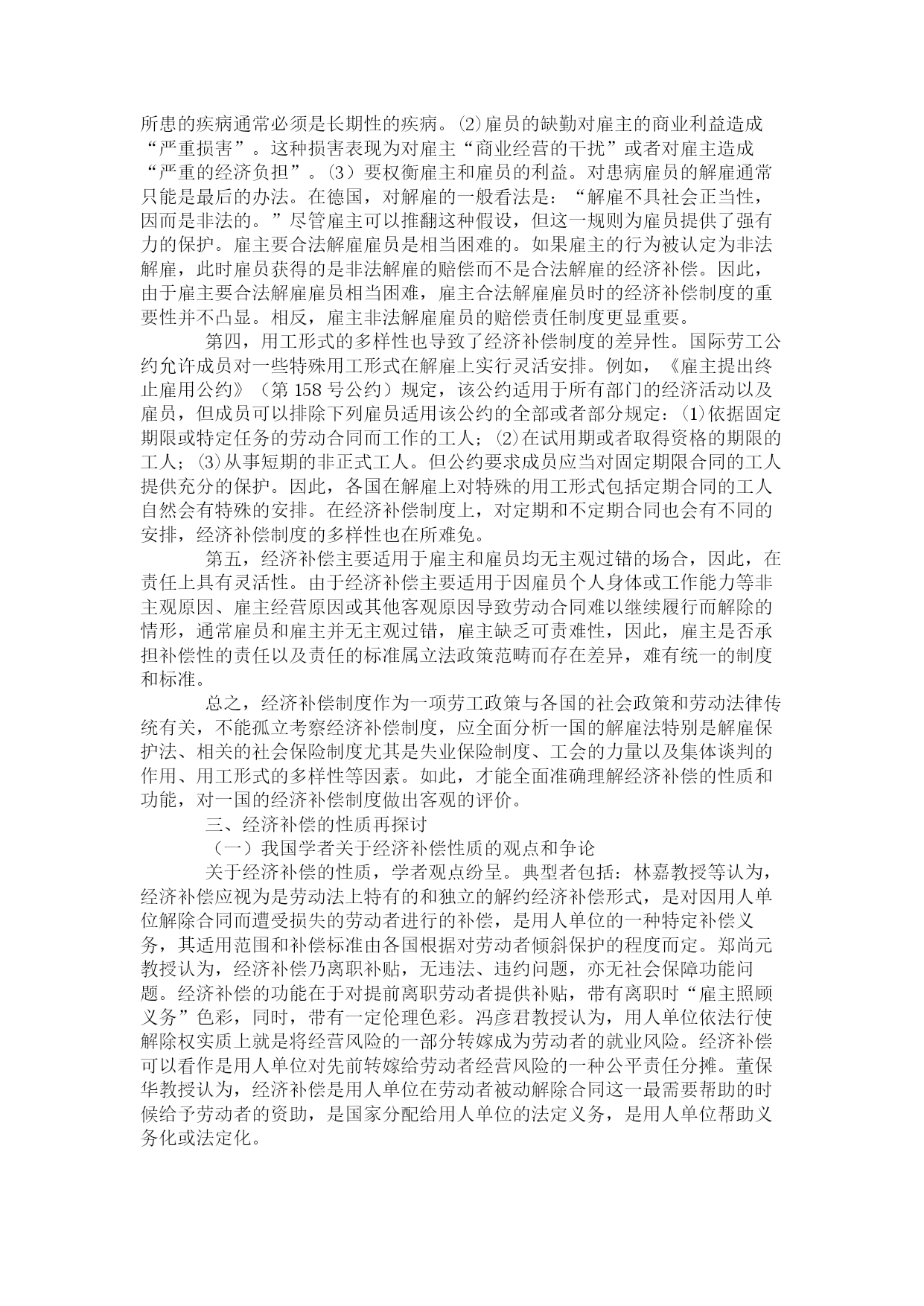 所患的疾病通常必须是长期性的疾病。⑵雇员的缺勤对雇主的商业利益造成“严重损害”。这种损害表现为对雇主“商业经营的干扰”或者对雇主造成“严重的经济负担”。(3）要权衡雇主和雇员的利益。对患病雇员的解雇通常只能是最后的办法。在德国，对解雇的一般看法是：“解雇不具社会正当性，因而是非法的。”尽管雇主可以推翻这种假设，但这一规则为雇员提供了强有力的保护。雇主要合法解雇雇员是相当困难的。如果雇主的行为被认定为非法解雇，此时雇员获得的是非法解雇的赔偿而不是合法解雇的经济补偿。因此，由于雇主要合法解雇雇员相当困难，雇主合法解雇雇员时的经济补偿制度的重要性并不凸显。相反，雇主非法解雇雇员的赔偿责任制度更显重要。

第四，用工形式的多样性也导致了经济补偿制度的差异性。国际劳工公约允许成员对一些特殊用工形式在解雇上实行灵活安排。例如，《雇主提出终止雇用公约》（第 158 号公约）规定，该公约适用于所有部门的经济活动以及雇员，但成员可以排除下列雇员适用该公约的全部或者部分规定：⑴依据固定期限或特定任务的劳动合同而工作的工人；⑵在试用期或者取得资格的期限的工人；⑶从事短期的非正式工人。但公约要求成员应当对固定期限合同的工人提供充分的保护。因此，各国在解雇上对特殊的用工形式包括定期合同的工人自然会有特殊的安排。在经济补偿制度上，对定期和不定期合同也会有不同的安排，经济补偿制度的多样性也在所难免。

第五，经济补偿主要适用于雇主和雇员均无主观过错的场合，因此，在责任上具有灵活性。由于经济补偿主要适用于因雇员个人身体或工作能力等非主观原因、雇主经营原因或其他客观原因导致劳动合同难以继续履行而解除的情形，通常雇员和雇主并无主观过错，雇主缺乏可责难性，因此，雇主是否承担补偿性的责任以及责任的标准属立法政策范畴而存在差异，难有统一的制度和标准。

总之，经济补偿制度作为一项劳工政策与各国的社会政策和劳动法律传统有关，不能孤立考察经济补偿制度，应全面分析一国的解雇法特别是解雇保护法、相关的社会保险制度尤其是失业保险制度、工会的力量以及集体谈判的作用、用工形式的多样性等因素。如此，才能全面准确理解经济补偿的性质和功能，对一国的经济补偿制度做出客观的评价。

三、经济补偿的性质再探讨

（一）我国学者关于经济补偿性质的观点和争论

关于经济补偿的性质，学者观点纷呈。典型者包括：林嘉教授等认为，经济补偿应视为是劳动法上特有的和独立的解约经济补偿形式，是对因用人单位解除合同而遭受损失的劳动者进行的补偿，是用人单位的一种特定补偿义务，其适用范围和补偿标准由各国根据对劳动者倾斜保护的程度而定。郑尚元教授认为，经济补偿乃离职补贴，无违法、违约问题，亦无社会保障功能问题。经济补偿的功能在于对提前离职劳动者提供补贴，带有离职时“雇主照顾义务”色彩，同时，带有一定伦理色彩。冯彦君教授认为，用人单位依法行使解除权实质上就是将经营风险的一部分转嫁成为劳动者的就业风险。经济补偿可以看作是用人单位对先前转嫁给劳动者经营风险的一种公平责任分摊。董保华教授认为，经济补偿是用人单位在劳动者被动解除合同这一最需要帮助的时候给予劳动者的资助，是国家分配给用人单位的法定义务，是用人单位帮助义务化或法定化。